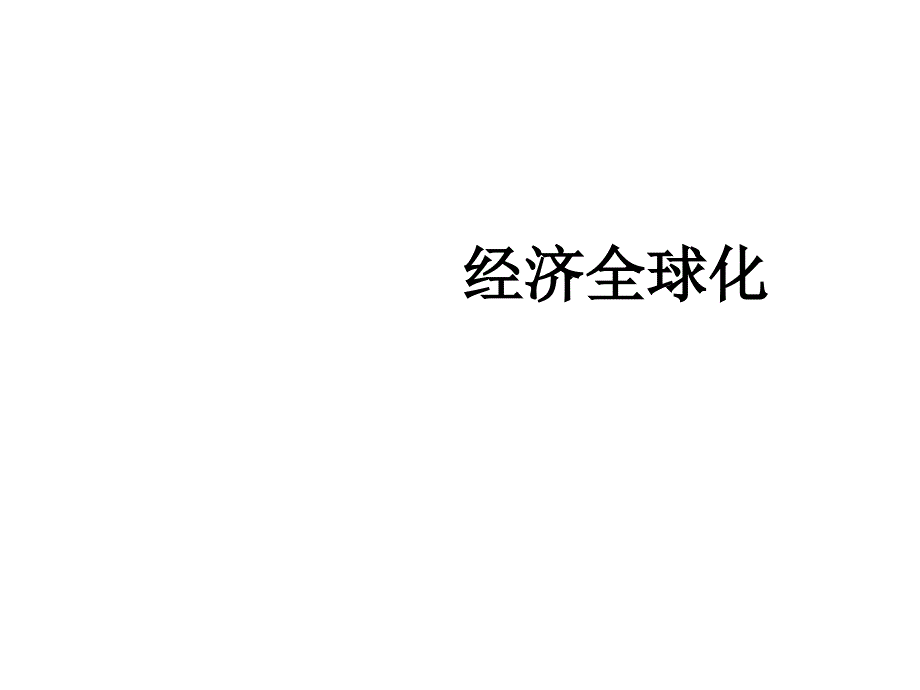 经济全球化